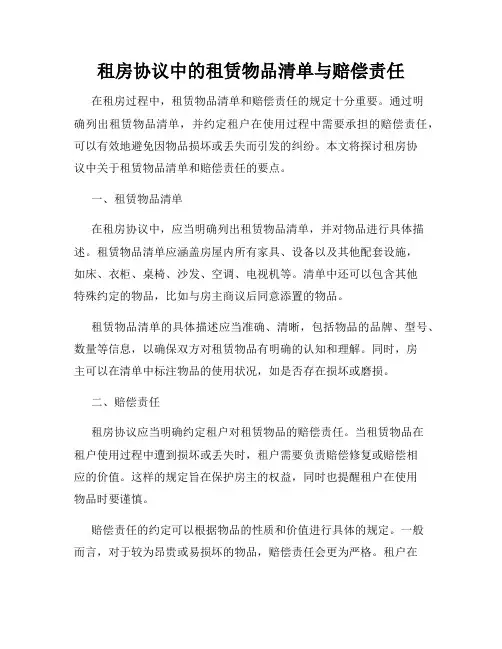 租房协议中的租赁物品清单与赔偿责任

在租房过程中，租赁物品清单和赔偿责任的规定十分重要。通过明确列出租赁物品清单，并约定租户在使用过程中需要承担的赔偿责任，可以有效地避免因物品损坏或丢失而引发的纠纷。本文将探讨租房协议中关于租赁物品清单和赔偿责任的要点。

一、租赁物品清单

在租房协议中，应当明确列出租赁物品清单，并对物品进行具体描述。租赁物品清单应涵盖房屋内所有家具、设备以及其他配套设施，如床、衣柜、桌椅、沙发、空调、电视机等。清单中还可以包含其他特殊约定的物品，比如与房主商议后同意添置的物品。

租赁物品清单的具体描述应当准确、清晰，包括物品的品牌、型号、数量等信息，以确保双方对租赁物品有明确的认知和理解。同时，房主可以在清单中标注物品的使用状况，如是否存在损坏或磨损。

二、赔偿责任

租房协议应当明确约定租户对租赁物品的赔偿责任。当租赁物品在租户使用过程中遭到损坏或丢失时，租户需要负责赔偿修复或赔偿相应的价值。这样的规定旨在保护房主的权益，同时也提醒租户在使用物品时要谨慎。

赔偿责任的约定可以根据物品的性质和价值进行具体的规定。一般而言，对于较为昂贵或易损坏的物品，赔偿责任会更为严格。租户在